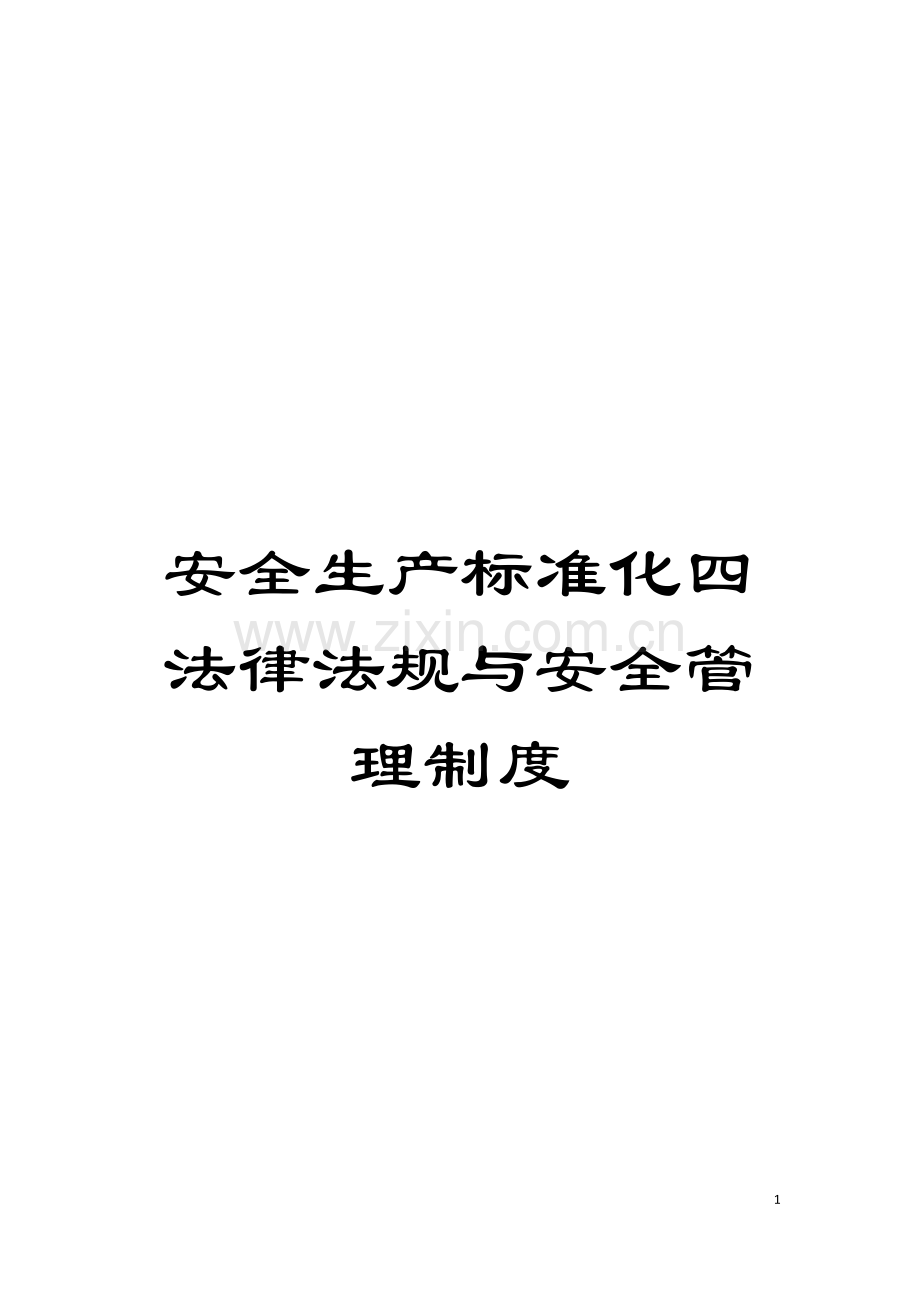 安全生产标准化四法律法规与安全管理制度

www.zixin.com.cn

1